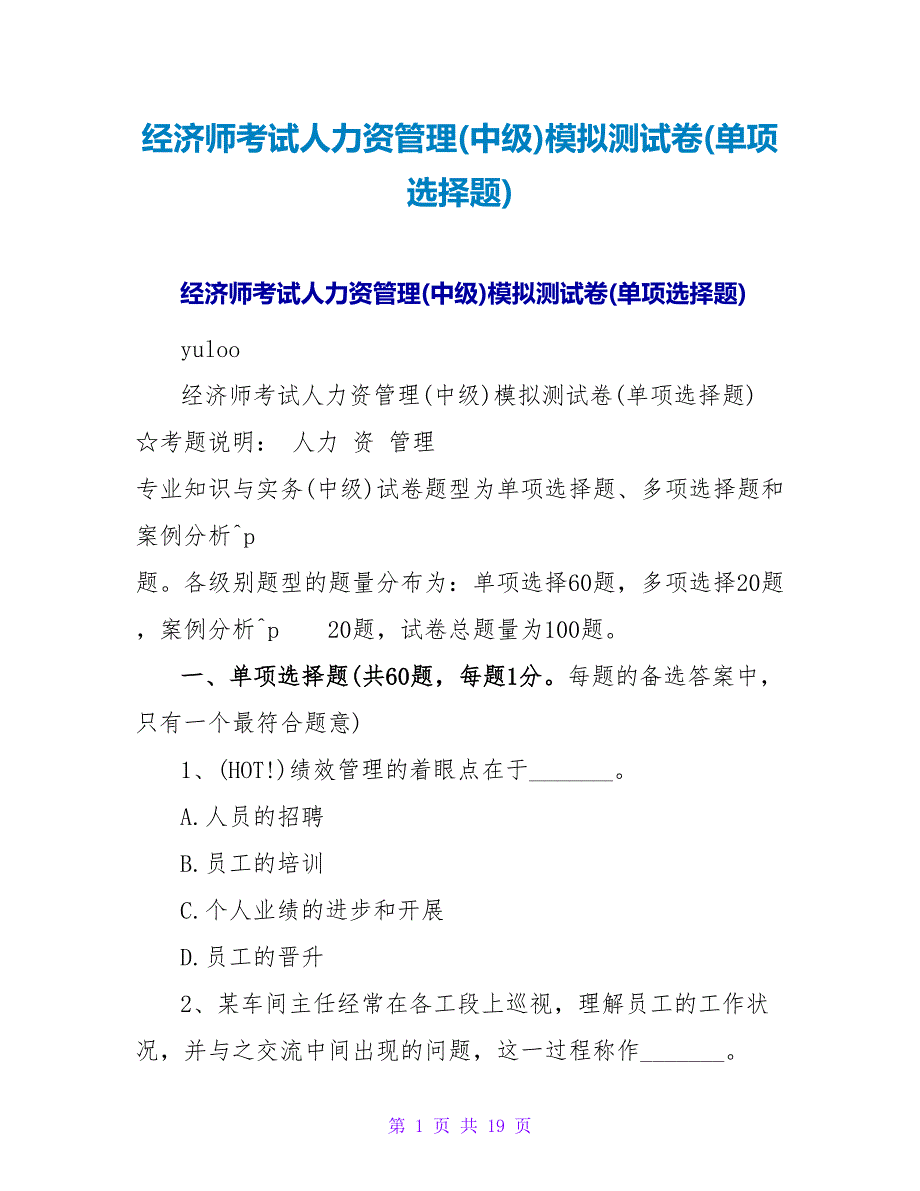 经济师考试人力资管理(中级)模拟测试卷(单项选择题)

经济师考试人力资管理(中级)模拟测试卷(单项选择题)

yuloo

经济师考试人力资管理(中级)模拟测试卷(单项选择题)

☆考题说明： 人力 资 管理

专业知识与实务(中级)试卷题型为单项选择题、多项选择题和案例分析^p

题。各级别题型的题量分布为：单项选择60题，多项选择20题，案例分析^p 20题，试卷总题量为100题。

一、单项选择题(共60题，每题1分。每题的备选答案中，只有一个最符合题意)

1、(HOT!)绩效管理的着眼点在于_______。

A.人员的招聘

B.员工的培训

C.个人业绩的进步和开展

D.员工的晋升

2、某车间主任经常在各工段上巡视，理解员工的工作状况，并与之交流中间出现的问题，这一过程称作_______。

第 1 页 共 19 页